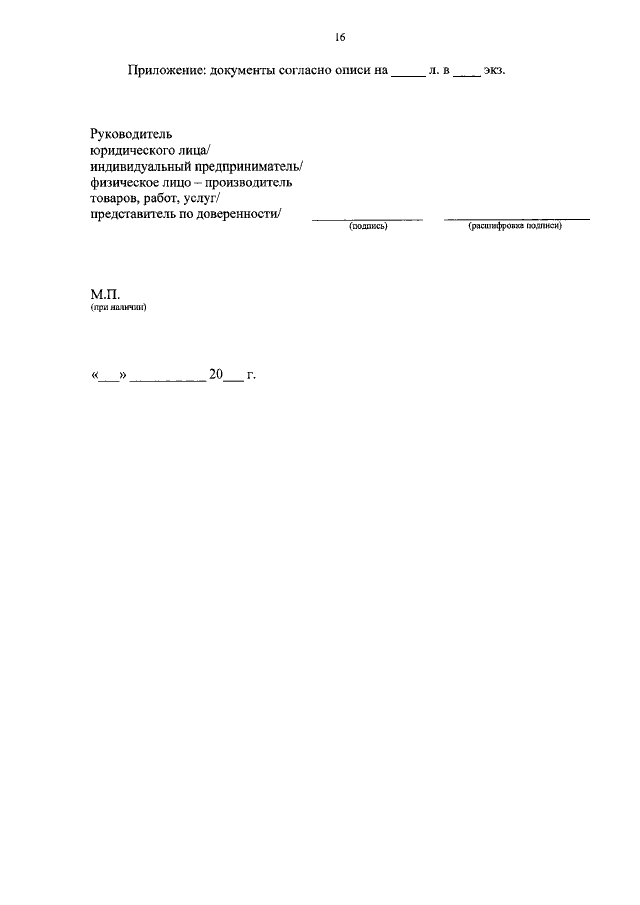 16

Приложение: документы согласно описи на ____ л. в ____ экз.

Руководитель
юридического лица/
индивидуальный предприниматель/
физическое лицо – производитель
товаров, работ, услуг/
представитель по доверенности/ ____ ____
(подпись) (расшифровка подписи)

М.П.
(при наличии)

«____» ____ 20____ г.